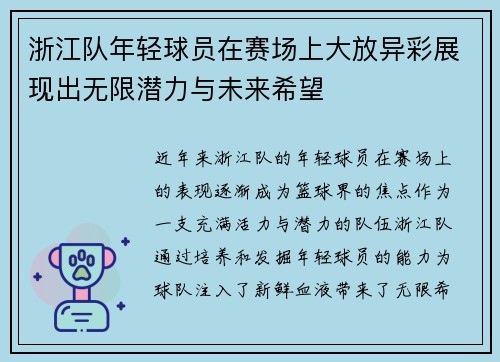 浙江队年轻球员在赛场上大放异彩展现出无限潜力与未来希望

近年来浙江队的年轻球员在赛场上的表现逐渐成为篮球界的焦点作为一支充满活力与潜力的队伍浙江队通过培养和发掘年轻球员的能力为球队注入了新鲜血液带来了无限希